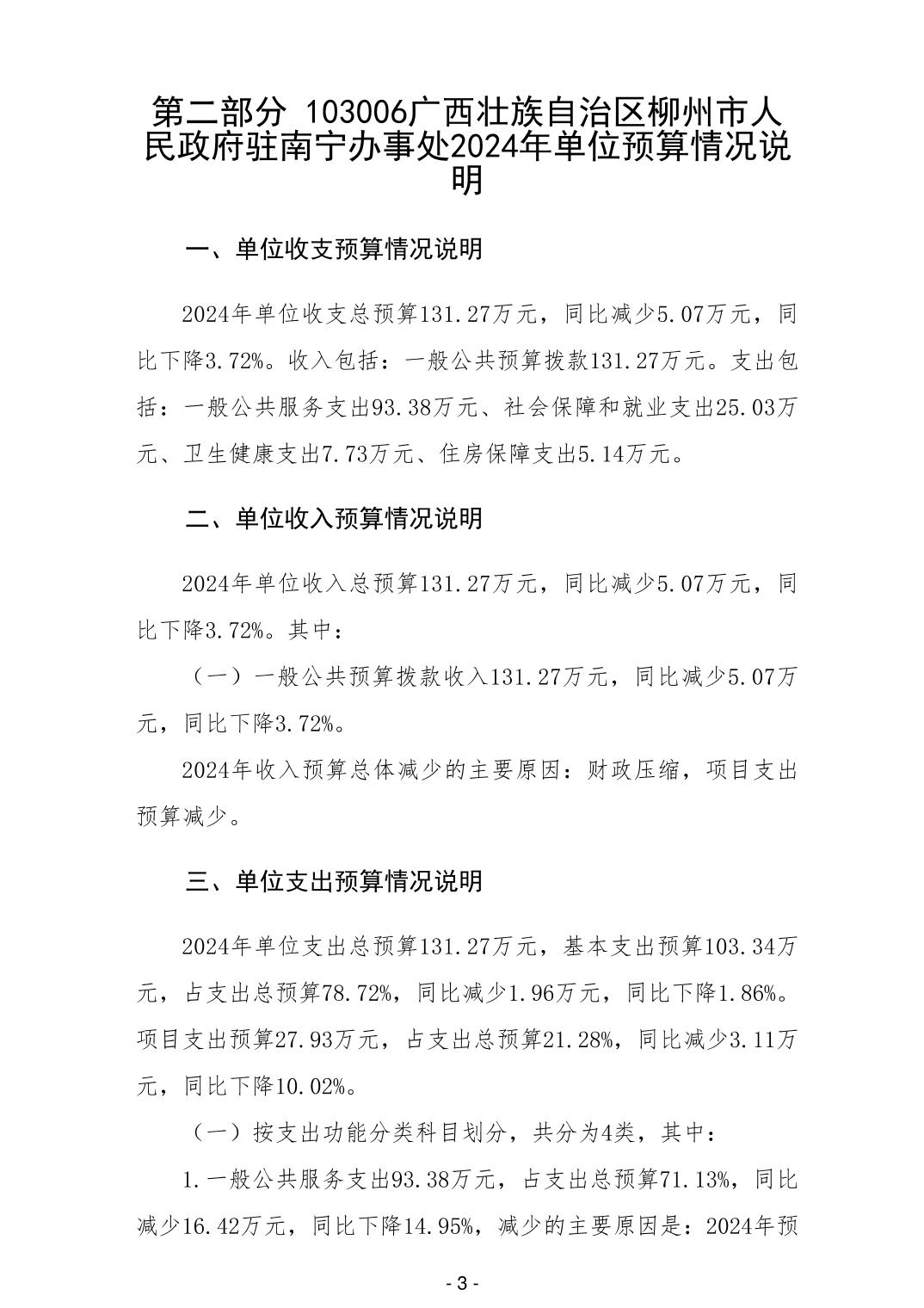 第二部分 103006广西壮族自治区柳州市人民政府驻南宁办事处2024年单位预算情况说明

一、单位收支预算情况说明

2024年单位收支总预算131.27万元，同比减少5.07万元，同比下降3.72%。收入包括：一般公共预算拨款131.27万元。支出包括：一般公共服务支出93.38万元、社会保障和就业支出25.03万元、卫生健康支出7.73万元、住房保障支出5.14万元。

二、单位收入预算情况说明

2024年单位收入总预算131.27万元，同比减少5.07万元，同比下降3.72%。其中：

（一）一般公共预算拨款收入131.27万元，同比减少5.07万元，同比下降3.72%。

2024年收入预算总体减少的主要原因：财政压缩，项目支出预算减少。

三、单位支出预算情况说明

2024年单位支出总预算131.27万元，基本支出预算103.34万元，占支出总预算78.72%，同比减少1.96万元，同比下降1.86%。项目支出预算27.93万元，占支出总预算21.28%，同比减少3.11万元，同比下降10.02%。

（一）按支出功能分类科目划分，共分为4类，其中：

1.一般公共服务支出93.38万元，占支出总预算71.13%，同比减少16.42万元，同比下降14.95%，减少的主要原因是：2024年预

- 3 -